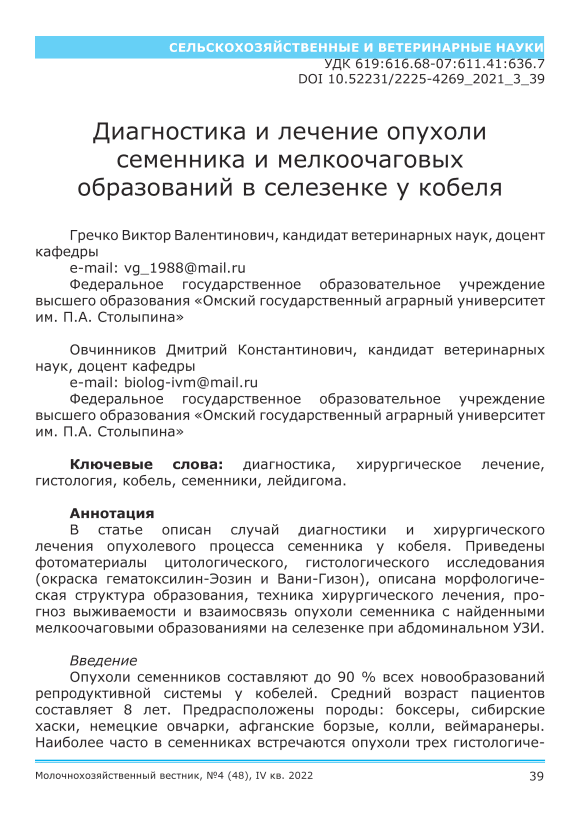 СЕЛЬСКОХОЗЯЙСТВЕННЫЕ И ВЕТЕРИНАРНЫЕ НАУКИ
УДК 619:616.68-07:611.41:636.7
DOI 10.52231/2225-4269_2021_3_39

Диагностика и лечение опухоли семенника и мелкоочаговых образований в селезенке у кобеля

Гречко Виктор Валентинович, кандидат ветеринарных наук, доцент кафедры
e-mail: vg_1988@mail.ru
Федеральное государственное образовательное учреждение высшего образования «Омский государственный аграрный университет им. П.А. Столыпина»

Овчинников Дмитрий Константинович, кандидат ветеринарных наук, доцент кафедры
e-mail: biolog-ivm@mail.ru
Федеральное государственное образовательное учреждение высшего образования «Омский государственный аграрный университет им. П.А. Столыпина»

Ключевые слова: диагностика, хирургическое лечение, гистология, кобель, семенники, лейдигома.

Аннотация
В статье описан случай диагностики и хирургического лечения опухолевого процесса семенника у кобеля. Приведены фотоматериалы цитологического, гистологического исследования (окраска гематоксилин-Эозин и Вани-Гизон), описана морфологическая структура образования, техника хирургического лечения, прогноз выживаемости и взаимосвязь опухоли семенника с найденными мелкоочаговыми образованиями на селезенке при абдоминальном УЗИ.

Введение
Опухоли семенников составляют до 90 % всех новообразований репродуктивной системы у кобелей. Средний возраст пациентов составляет 8 лет. Предрасположены породы: боксеры, сибирские хаски, немецкие овчарки, афганские борзые, колли, веймаранеры. Наиболее часто в семенниках встречаются опухоли трех гистологиче-

Молочнохозяйственный вестник, №4 (48), IV кв. 2022
39